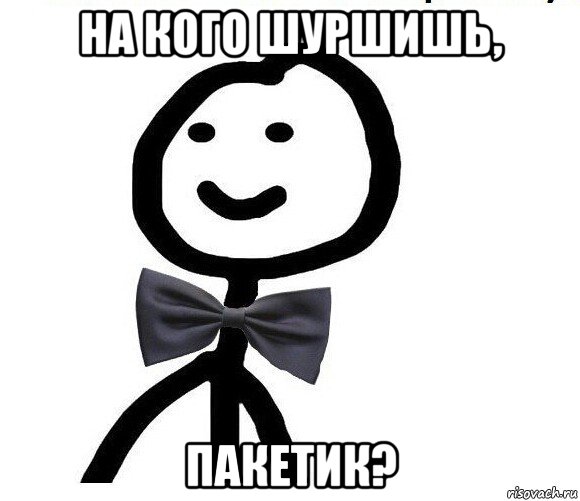 НА КОГО ШУРШИШЬ,

ПАКЕТИК?

risovach.ru